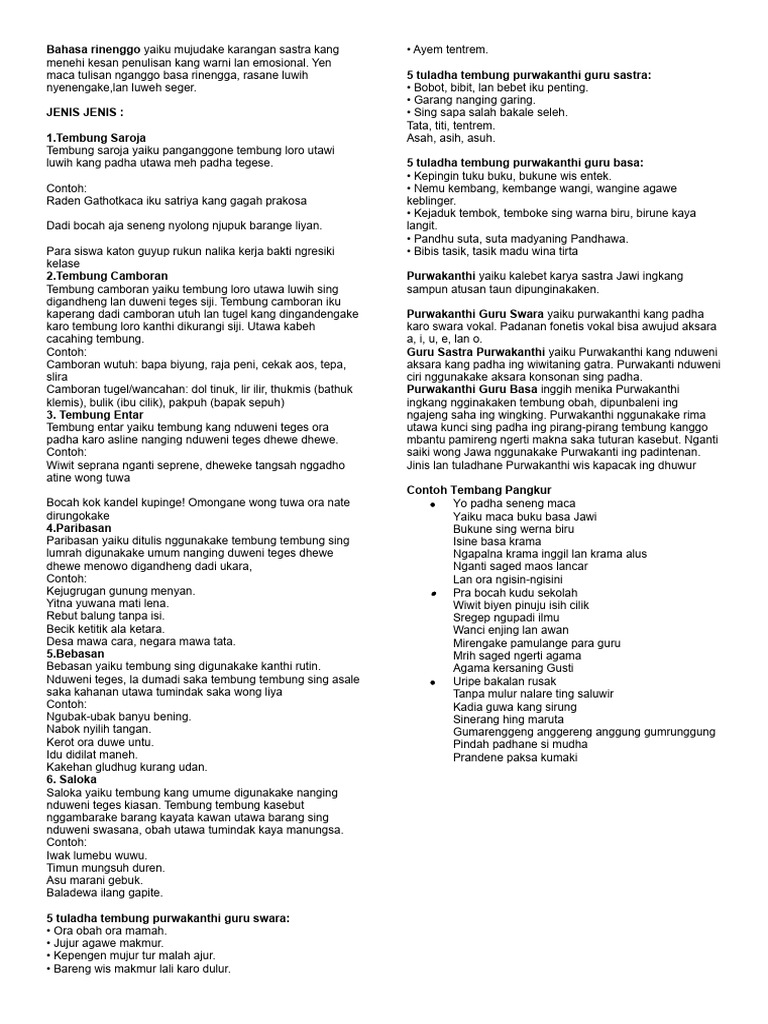 **Bahasa rinenggo** yaiku mujudake karangan sastra kang menehi kesan penulisan kang warni lan emosional. Yen maca tulisan nganggo basa rinengga, rasane luwih nyenengake,lan luweh seger.

**JENIS JENIS :**

**1.Tembung Saroja**
Tembung saroja yaiku panganggone tembung loro utawi luwih kang padha utawa meh padha tegese.

Contoh:
Raden Gathotkaca iku satriya kang gagah prakosa

Dadi bocah aja seneng nyolong njupuk barange liyan.

Para siswa katon guyup rukun nalika kerja bakti ngresiki kelase
**2.Tembung Camboran**
Tembung camboran yaiku tembung loro utawa luwih sing digandheng lan duweni teges siji. Tembung camboran iku kaperang dadi camboran utuh lan tugel kang dingandengake karo tembung loro kanthi dikurangi siji. Utawa kabeh cacahing tembung.
Contoh:
Camboran wutuh: bapa biyung, raja peni, cekak aos, tepa, slira
Camboran tugel/wancahan: dol tinuk, lir ilir, thukmis (bathuk klemis), bulik (ibu cilik), pakpuh (bapak sepuh)
**3. Tembung Entar**
Tembung entar yaiku tembung kang nduweni teges ora padha karo asline nanging nduweni teges dhewe dhewe.
Contoh:
Wiwit seprana nganti seprene, dheweke tangsah nggadho atine wong tuwa

Bocah kok kandel kupinge! Omongane wong tuwa ora nate dirungokake
**4.Paribasan**
Paribasan yaiku ditulis nggunakake tembung tembung sing lumrah digunakake umum nanging duweni teges dhewe dhewe menowo digandheng dadi ukara,
Contoh:
Kejugrugan gunung menyan.
Yitna yuwana mati lena.
Rebut balung tanpa isi.
Becik ketitik ala ketara.
Desa mawa cara, negara mawa tata.
**5.Bebasan**
Bebasan yaiku tembung sing digunakake kanthi rutin. Nduweni teges, la dumadi saka tembung tembung sing asale saka kahanan utawa tumindak saka wong liya
Contoh:
Ngubak-ubak banyu bening.
Nabok nyilih tangan.
Kerot ora duwe untu.
Idu didilat maneh.
Kakehan gludhug kurang udan.
**6. Saloka**
Saloka yaiku tembung kang umume digunakake nanging nduweni teges kiasan. Tembung tembung kasebut nggambarake barang kayata kawan utawa barang sing nduweni swasana, obah utawa tumindak kaya manungsa.
Contoh:
Iwak lumebu wuwu.
Timun mungsuh duren.
Asu marani gebuk.
Baladewa ilang gapite.

**5 tuladha tembung purwakanthi guru swara:**
• Ora obah ora mamah.
• Jujur agawe makmur.
• Kepengen mujur tur malah ajur.
• Bareng wis makmur lali karo dulur.
• Ayem tentrem.

**5 tuladha tembung purwakanthi guru sastra:**
• Bobot, bibit, lan bebet iku penting.
• Garang nanging garing.
• Sing sapa salah bakale seleh.
Tata, titi, tentrem.
Asah, asih, asuh.

**5 tuladha tembung purwakanthi guru basa:**
• Kepingin tuku buku, bukune wis entek.
• Nemu kembang, kembange wangi, wangine agawe keblinger.
• Kejaduk tembok, temboke sing warna biru, birune kaya langit.
• Pandhu suta, suta madyaning Pandhawa.
• Bibis tasik, tasik madu wina tirta

**Purwakanthi** yaiku kalebet karya sastra Jawi ingkang sampun atusan taun dipunginakaken.

**Purwakanthi Guru Swara** yaiku purwakanthi kang padha karo swara vokal. Padanan fonetis vokal bisa awujud aksara a, i, u, e, lan o.
**Guru Sastra Purwakanthi** yaiku Purwakanthi kang nduweni aksara kang padha ing wiwitaning gatra. Purwakanti nduweni ciri nggunakake aksara konsonan sing padha.
**Purwakanthi Guru Basa** inggih menika Purwakanthi ingkang ngginakaken tembung obah, dipunbaleni ing ngajeng saha ing wingking. Purwakanthi nggunakake rima utawa kunci sing padha ing pirang-pirang tembung kanggo mbantu pamireng ngerti makna saka tuturan kasebut. Nganti saiki wong Jawa nggunakake Purwakanti ing padintenan. Jinis lan tuladhane Purwakanthi wis kapacak ing dhuwur

**Contoh Tembang Pangkur**
• Yo padha seneng maca
Yaiku maca buku basa Jawi
Bukune sing werna biru
Isine basa krama
Ngapalna krama inggil lan krama alus
Nganti saged maos lancar
Lan ora ngisin-ngisini
• Pra bocah kudu sekolah
Wiwit biyen pinuju isih cilik
Sregep ngupadi ilmu
Wanci enjing lan awan
Mirengake pamulange para guru
Mrih saged ngerti agama
Agama kersaning Gusti
• Uripe bakalan rusak
Tanpa mulur nalare ting saluwir
Kadia guwa kang sirung
Sinerang hing maruta
Gumarenggeng anggereng anggung gumrunggung
Pindah padhane si mudha
Prandene paksa kumaki